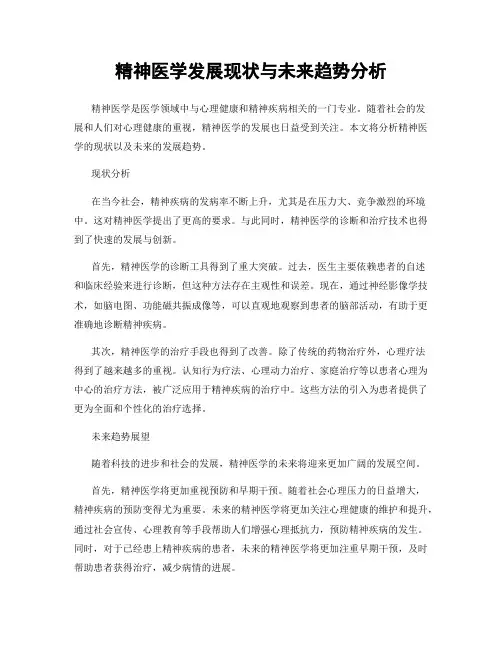 精神医学发展现状与未来趋势分析

精神医学是医学领域中与心理健康和精神疾病相关的一门专业。随着社会的发展和人们对心理健康的重视，精神医学的发展也日益受到关注。本文将分析精神医学的现状以及未来的发展趋势。

现状分析

在当今社会，精神疾病的发病率不断上升，尤其是在压力大、竞争激烈的环境中。这对精神医学提出了更高的要求。与此同时，精神医学的诊断和治疗技术也得到了快速的发展与创新。

首先，精神医学的诊断工具得到了重大突破。过去，医生主要依赖患者的自述和临床经验来进行诊断，但这种方法存在主观性和误差。现在，通过神经影像学技术，如脑电图、功能磁共振成像等，可以直观地观察到患者的脑部活动，有助于更准确地诊断精神疾病。

其次，精神医学的治疗手段也得到了改善。除了传统的药物治疗外，心理疗法得到了越来越多的重视。认知行为疗法、心理动力治疗、家庭治疗等以患者心理为中心的治疗方法，被广泛应用于精神疾病的治疗中。这些方法的引入为患者提供了更为全面和个性化的治疗选择。

未来趋势展望

随着科技的进步和社会的发展，精神医学的未来将迎来更加广阔的发展空间。

首先，精神医学将更加重视预防和早期干预。随着社会心理压力的日益增大，精神疾病的预防变得尤为重要。未来的精神医学将更加关注心理健康的维护和提升，通过社会宣传、心理教育等手段帮助人们增强心理抵抗力，预防精神疾病的发生。同时，对于已经患上精神疾病的患者，未来的精神医学将更加注重早期干预，及时帮助患者获得治疗，减少病情的进展。